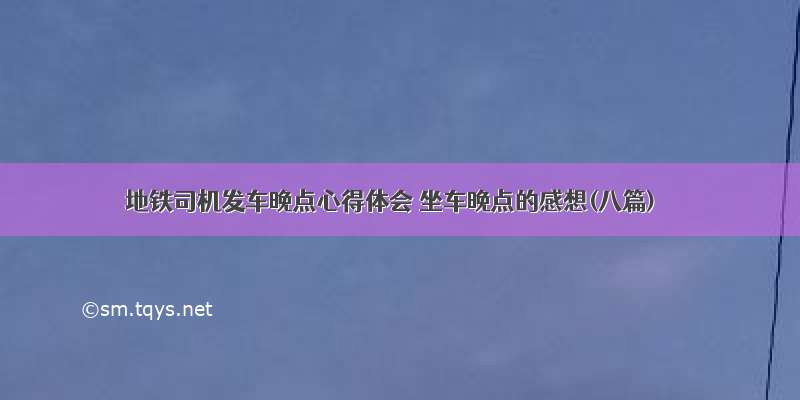 地铁司机发车晚点心得体会 坐车晚点的感想(八篇)

©sm.tqys.net